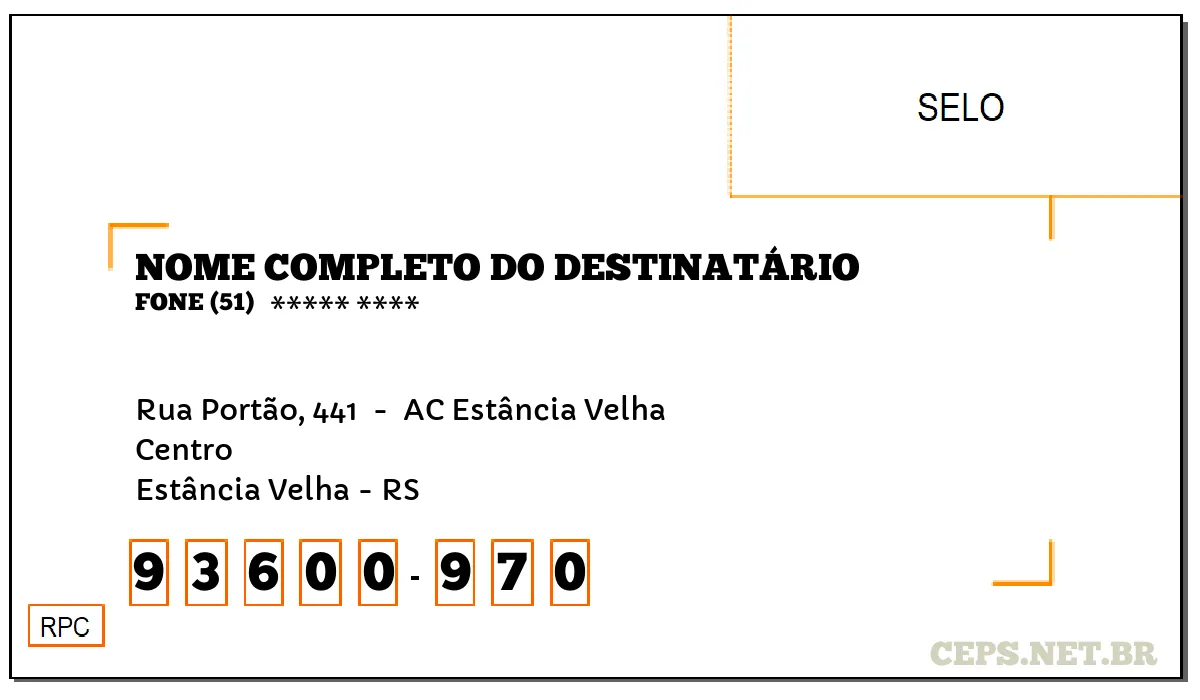 SELO

NOME COMPLETO DO DESTINATÁRIO
FONE (51) ***** ****

Rua Portão, 441 - AC Estância Velha
Centro
Estância Velha - RS

9 3 6 0 0 - 9 7 0

RPC

CEPS.NET.BR